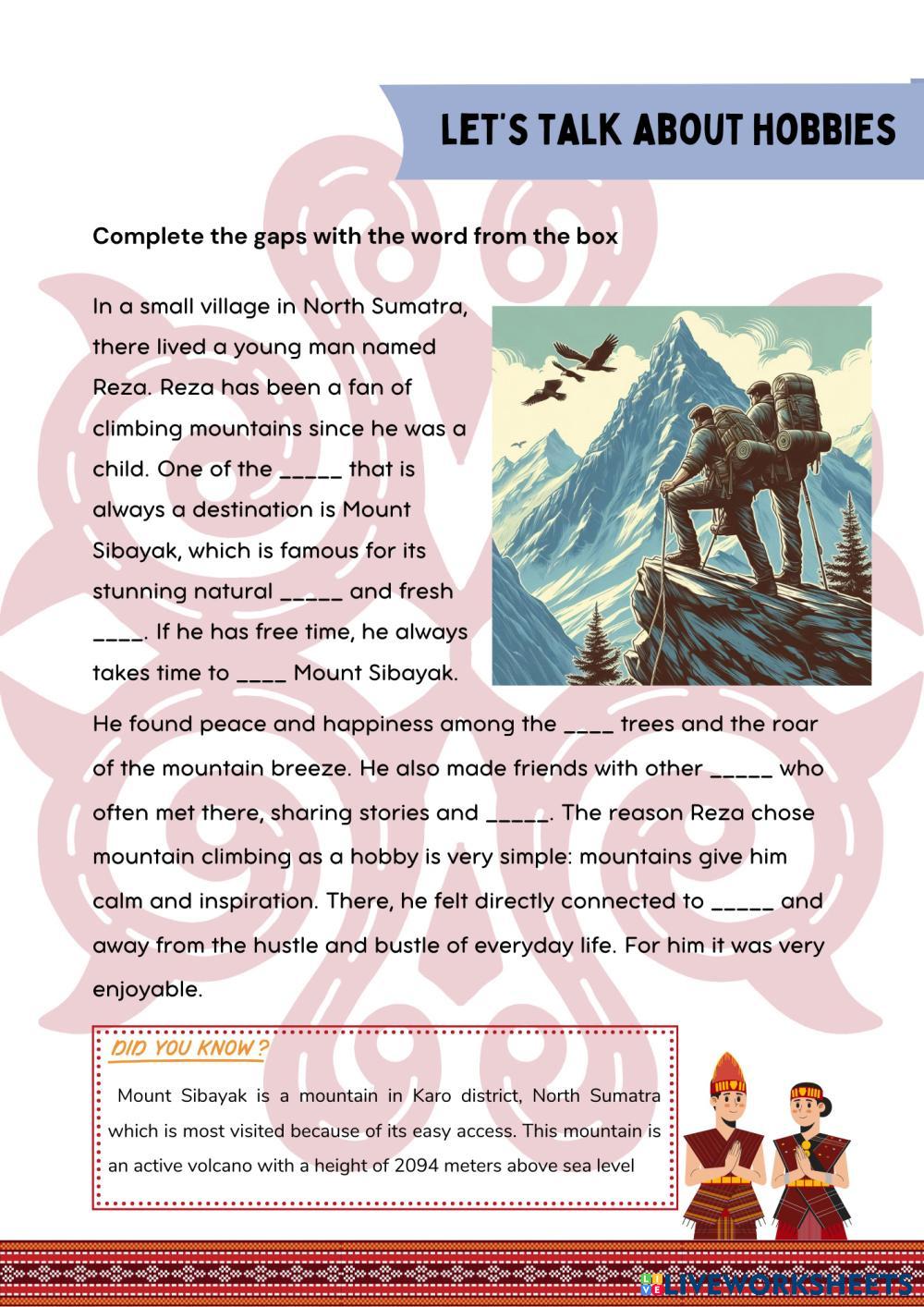 LET'S TALK ABOUT HOBBIES

Complete the gaps with the word from the box

In a small village in North Sumatra, there lived a young man named Reza. Reza has been a fan of climbing mountains since he was a child. One of the _____ that is always a destination is Mount Sibayak, which is famous for its stunning natural _____ and fresh ____. If he has free time, he always takes time to ____ Mount Sibayak.

He found peace and happiness among the ____ trees and the roar of the mountain breeze. He also made friends with other _____ who often met there, sharing stories and _____. The reason Reza chose mountain climbing as a hobby is very simple: mountains give him calm and inspiration. There, he felt directly connected to _____ and away from the hustle and bustle of everyday life. For him it was very enjoyable.

DID YOU KNOW?

Mount Sibayak is a mountain in Karo district, North Sumatra which is most visited because of its easy access. This mountain is an active volcano with a height of 2094 meters above sea level

LIVEWORKSHEETS